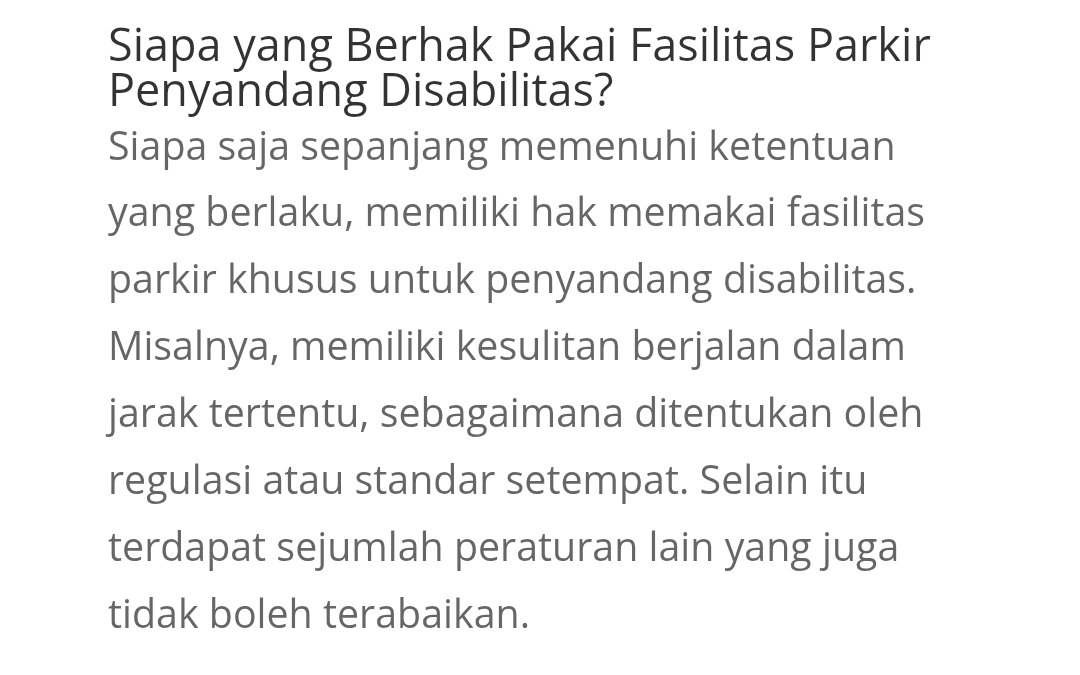 Siapa yang Berhak Pakai Fasilitas Parkir Penyandang Disabilitas?

Siapa saja sepanjang memenuhi ketentuan yang berlaku, memiliki hak memakai fasilitas parkir khusus untuk penyandang disabilitas. Misalnya, memiliki kesulitan berjalan dalam jarak tertentu, sebagaimana ditentukan oleh regulasi atau standar setempat. Selain itu terdapat sejumlah peraturan lain yang juga tidak boleh terabaikan.